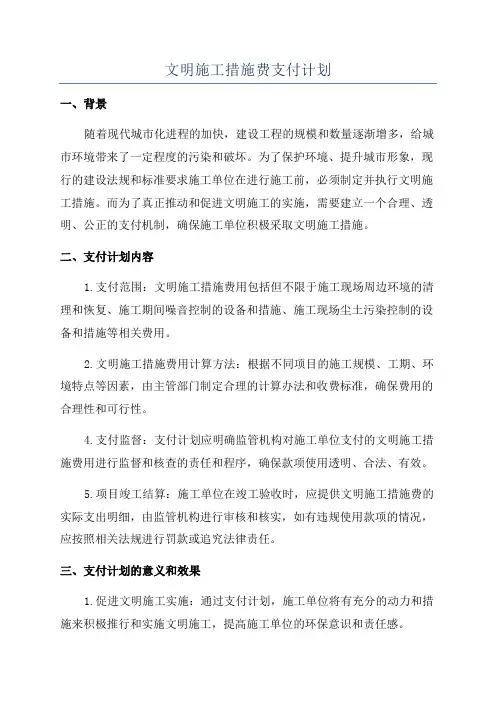 文明施工措施费支付计划

一、背景

随着现代城市化进程的加快，建设工程的规模和数量逐渐增多，给城市环境带来了一定程度的污染和破坏。为了保护环境、提升城市形象，现行的建设法规和标准要求施工单位在进行施工前，必须制定并执行文明施工措施。而为了真正推动和促进文明施工的实施，需要建立一个合理、透明、公正的支付机制，确保施工单位积极采取文明施工措施。

二、支付计划内容

1.支付范围：文明施工措施费用包括但不限于施工现场周边环境的清理和恢复、施工期间噪音控制的设备和措施、施工现场尘土污染控制的设备和措施等相关费用。

2.文明施工措施费用计算方法：根据不同项目的施工规模、工期、环境特点等因素，由主管部门制定合理的计算办法和收费标准，确保费用的合理性和可行性。

4.支付监督：支付计划应明确监管机构对施工单位支付的文明施工措施费用进行监督和核查的责任和程序，确保款项使用透明、合法、有效。

5.项目竣工结算：施工单位在竣工验收时，应提供文明施工措施费的实际支出明细，由监管机构进行审核和核实，如有违规使用款项的情况，应按照相关法规进行罚款或追究法律责任。

三、支付计划的意义和效果

1.促进文明施工实施：通过支付计划，施工单位将有充分的动力和措施来积极推行和实施文明施工，提高施工单位的环保意识和责任感。